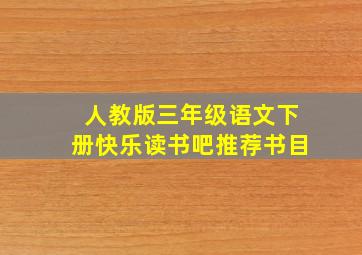 人教版三年级语文下册快乐读书吧推荐书目